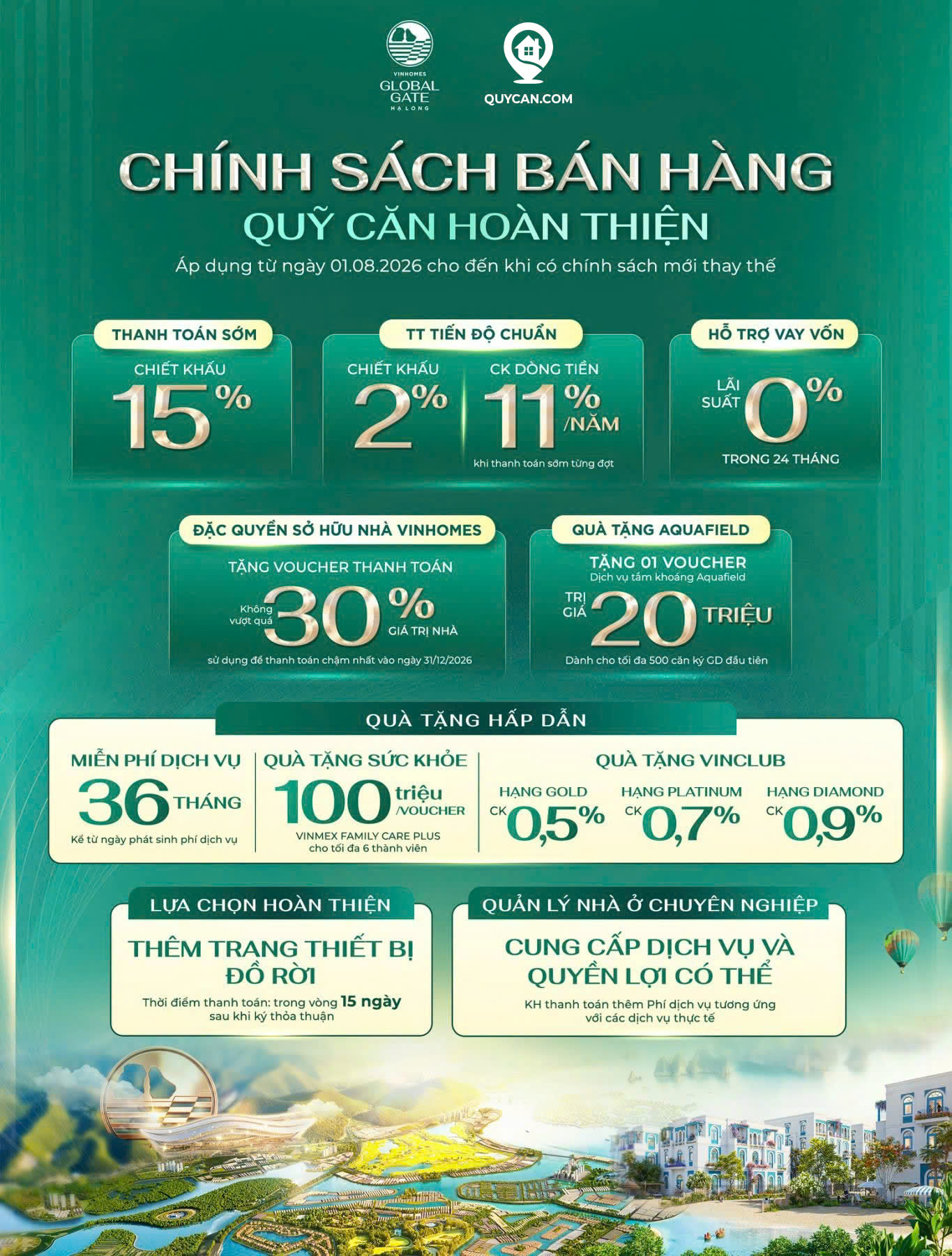 VINHOMES
GLOBAL GATE
HẠ LONG

QUYCAN.COM

CHÍNH SÁCH BÁN HÀNG
QUỸ CĂN HOÀN THIỆN

Áp dụng từ ngày 01.08.2026 cho đến khi có chính sách mới thay thế

THANH TOÁN SỚM
CHIẾT KHẤU
15%

TT TIẾN ĐỘ CHUẨN
CHIẾT KHẤU
2%
CK DÒNG TIỀN
11% /NĂM
khi thanh toán sớm từng đợt

HỖ TRỢ VAY VỐN
LÃI SUẤT 0%
TRONG 24 THÁNG

ĐẶC QUYỀN SỞ HỮU NHÀ VINHOMES
TẶNG VOUCHER THANH TOÁN
Không vượt quá 30% GIÁ TRỊ NHÀ
sử dụng để thanh toán chậm nhất vào ngày 31/12/2026

QUÀ TẶNG AQUAFIELD
TẶNG 01 VOUCHER
Dịch vụ tắm khoáng Aquafield
TRỊ GIÁ 20 TRIỆU
Dành cho tối đa 500 căn ký GD đầu tiên

QUÀ TẶNG HẤP DẪN

MIỄN PHÍ DỊCH VỤ
36 THÁNG
Kể từ ngày phát sinh phí dịch vụ

QUÀ TẶNG SỨC KHỎE
100 triệu /VOUCHER
VINMEX FAMILY CARE PLUS
cho tối đa 6 thành viên

QUÀ TẶNG VINCLUB
HẠNG GOLD
CK 0,5%
HẠNG PLATINUM
CK 0,7%
HẠNG DIAMOND
CK 0,9%

LỰA CHỌN HOÀN THIỆN
THÊM TRANG THIẾT BỊ ĐỒ RỜI
Thời điểm thanh toán: trong vòng 15 ngày sau khi ký thỏa thuận

QUẢN LÝ NHÀ Ở CHUYÊN NGHIỆP
CUNG CẤP DỊCH VỤ VÀ QUYỀN LỢI CÓ THỂ
KH thanh toán thêm Phí dịch vụ tương ứng với các dịch vụ thực tế